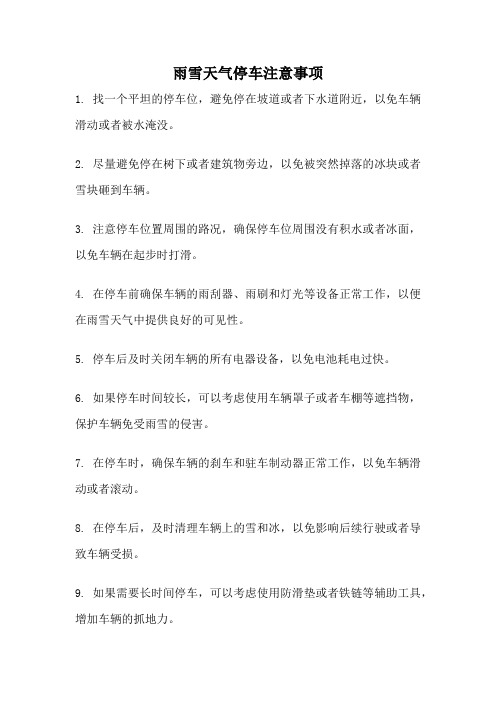 雨雪天气停车注意事项

1. 找一个平坦的停车位，避免停在坡道或者下水道附近，以免车辆滑动或者被水淹没。

2. 尽量避免停在树下或者建筑物旁边，以免被突然掉落的冰块或者雪块砸到车辆。

3. 注意停车位置周围的路况，确保停车位周围没有积水或者冰面，以免车辆在起步时打滑。

4. 在停车前确保车辆的雨刮器、雨刷和灯光等设备正常工作，以便在雨雪天气中提供良好的可见性。

5. 停车后及时关闭车辆的所有电器设备，以免电池耗电过快。

6. 如果停车时间较长，可以考虑使用车辆罩子或者车棚等遮挡物，保护车辆免受雨雪的侵害。

7. 在停车时，确保车辆的刹车和驻车制动器正常工作，以免车辆滑动或者滚动。

8. 在停车后，及时清理车辆上的雪和冰，以免影响后续行驶或者导致车辆受损。

9. 如果需要长时间停车，可以考虑使用防滑垫或者铁链等辅助工具，增加车辆的抓地力。